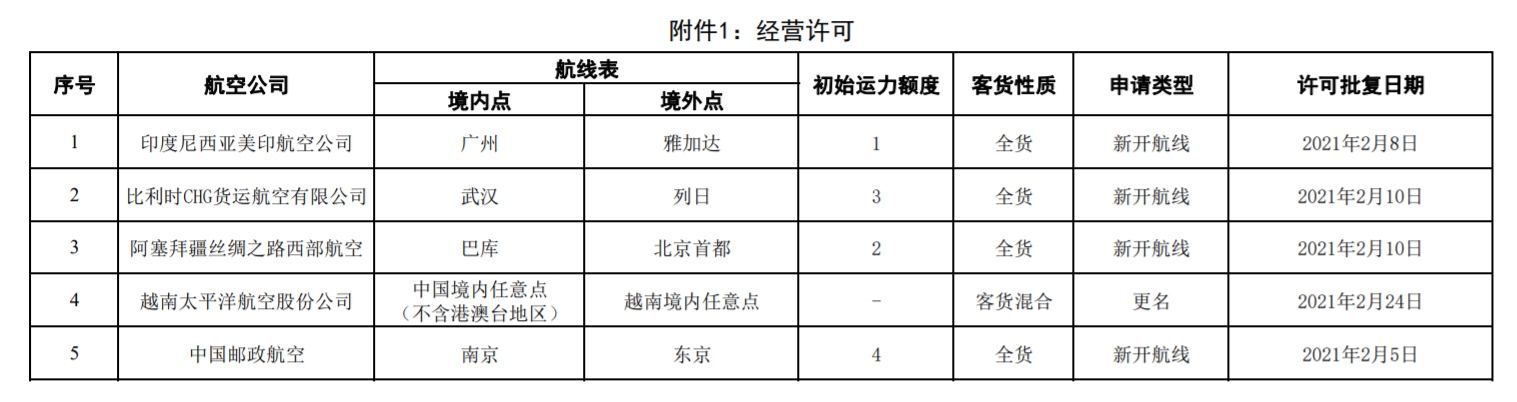 附件1：经营许可

| 序号 | 航空公司 | 航线表 |  | 初始运力额度 | 客货性质 | 申请类型 | 许可批复日期 |
|---|---|---|---|---|---|---|---|
|  |  | 境内点 | 境外点 |  |  |  |  |
| 1 | 印度尼西亚美印航空公司 | 广州 | 雅加达 | 1 | 全货 | 新开航线 | 2021年2月8日 |
| 2 | 比利时CHG货运航空有限公司 | 武汉 | 列日 | 3 | 全货 | 新开航线 | 2021年2月10日 |
| 3 | 阿塞拜疆丝绸之路西部航空 | 巴库 | 北京首都 | 2 | 全货 | 新开航线 | 2021年2月10日 |
| 4 | 越南太平洋航空股份公司 | 中国境内任意点（不含港澳台地区） | 越南境内任意点 | - | 客货混合 | 更名 | 2021年2月24日 |
| 5 | 中国邮政航空 | 南京 | 东京 | 4 | 全货 | 新开航线 | 2021年2月5日 |